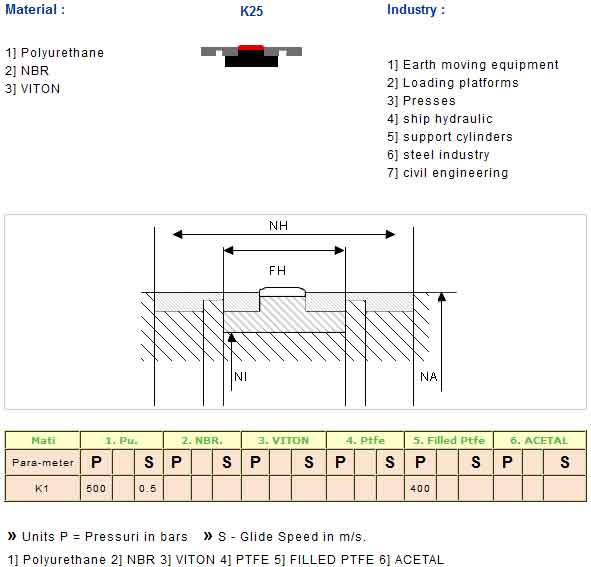 Material :

1] Polyurethane
2] NBR
3] VITON

K25

Industry :

1] Earth moving equipment
2] Loading platforms
3] Presses
4] ship hydraulic
5] support cylinders
6] steel industry
7] civil engineering

NH

FH

NI

NA

| Mati | 1. Pu. | | | 2. NBR. | | | 3. VITON | | | 4. Ptfe | | | 5. Filled Ptfe | | | 6. ACETAL | | |
|---|---|---|---|---|---|---|---|---|---|---|---|---|---|---|---|---|---|---|
| Para-meter | P | | S | P | | S | P | | S | P | | S | P | | S | P | | S |
| K1 | 500 | | 0.5 | | | | | | | | | | 400 | | | | | |

» Units P = Pressuri in bars » S - Glide Speed in m/s.

1] Polyurethane 2] NBR 3] VITON 4] PTFE 5] FILLED PTFE 6] ACETAL